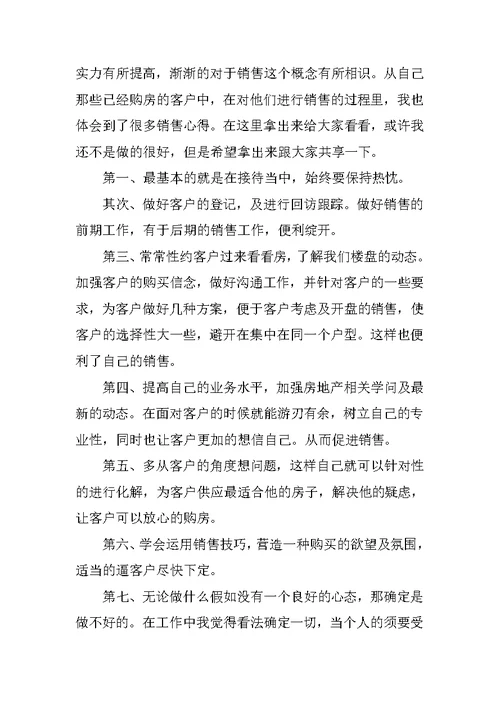 实力有所提高，渐渐的对于销售这个概念有所相识。从自己那些已经购房的客户中，在对他们进行销售的过程里，我也体会到了很多销售心得。在这里拿出来给大家看看，或许我还不是做的很好，但是希望拿出来跟大家共享一下。

第一、最基本的就是在接待当中，始终要保持热忱。

其次、做好客户的登记，及进行回访跟踪。做好销售的前期工作，有于后期的销售工作，便利绽开。

第三、常常性约客户过来看看房，了解我们楼盘的动态。加强客户的购买信念，做好沟通工作，并针对客户的一些要求，为客户做好几种方案，便于客户考虑及开盘的销售，使客户的选择性大一些，避开在集中在同一个户型。这样也便利了自己的销售。

第四、提高自己的业务水平，加强房地产相关学问及最新的动态。在面对客户的时候就能游刃有余，树立自己的专业性，同时也让客户更加的想信自己。从而促进销售。

第五、多从客户的角度想问题，这样自己就可以针对性的进行化解，为客户供应最适合他的房子，解决他的疑虑，让客户可以放心的购房。

第六、学会运用销售技巧，营造一种购买的欲望及氛围，适当的逼客户尽快下定。

第七、无论做什么假如没有一个良好的心态，那确定是做不好的。在工作中我觉得看法确定一切，当个人的须要受